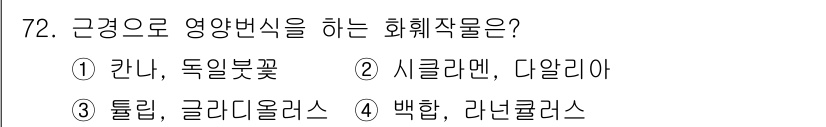 72. 근경으로 영양번식을 하는 화훼작물은?

① 칸나, 독일붓꽃 ② 시클라멘, 다알리아

③ 튤립, 글라디올러스 ④ 백합, 라넌큘러스